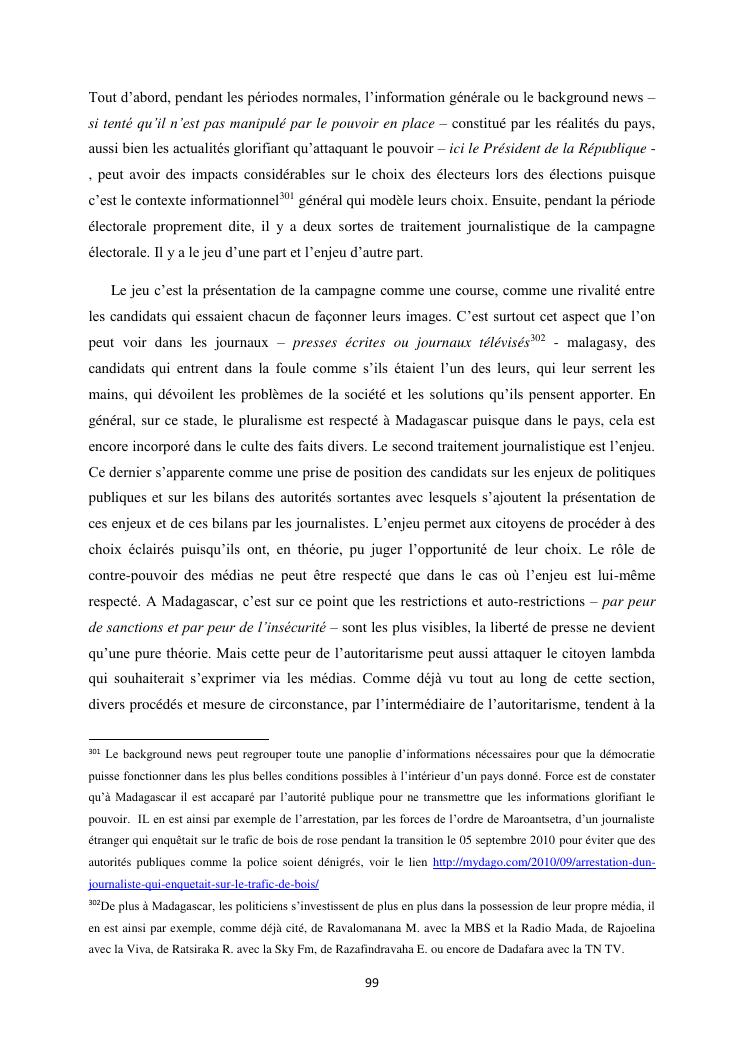 Tout d'abord, pendant les périodes normales, l'information générale ou le background news – si tenté qu'il n'est pas manipulé par le pouvoir en place – constitué par les réalités du pays, aussi bien les actualités glorifiant qu'attaquant le pouvoir – ici le Président de la République - , peut avoir des impacts considérables sur le choix des électeurs lors des élections puisque c'est le contexte informationnel$^{301}$ général qui modèle leurs choix. Ensuite, pendant la période électorale proprement dite, il y a deux sortes de traitement journalistique de la campagne électorale. Il y a le jeu d'une part et l'enjeu d'autre part.

Le jeu c'est la présentation de la campagne comme une course, comme une rivalité entre les candidats qui essaient chacun de façonner leurs images. C'est surtout cet aspect que l'on peut voir dans les journaux – presses écrites ou journaux télévisés$^{302}$ - malagasy, des candidats qui entrent dans la foule comme s'ils étaient l'un des leurs, qui leur serrent les mains, qui dévoilent les problèmes de la société et les solutions qu'ils pensent apporter. En général, sur ce stade, le pluralisme est respecté à Madagascar puisque dans le pays, cela est encore incorporé dans le culte des faits divers. Le second traitement journalistique est l'enjeu. Ce dernier s'apparente comme une prise de position des candidats sur les enjeux de politiques publiques et sur les bilans des autorités sortantes avec lesquels s'ajoutent la présentation de ces enjeux et de ces bilans par les journalistes. L'enjeu permet aux citoyens de procéder à des choix éclairés puisqu'ils ont, en théorie, pu juger l'opportunité de leur choix. Le rôle de contre-pouvoir des médias ne peut être respecté que dans le cas où l'enjeu est lui-même respecté. A Madagascar, c'est sur ce point que les restrictions et auto-restrictions – par peur de sanctions et par peur de l'insécurité – sont les plus visibles, la liberté de presse ne devient qu'une pure théorie. Mais cette peur de l'autoritarisme peut aussi attaquer le citoyen lambda qui souhaiterait s'exprimer via les médias. Comme déjà vu tout au long de cette section, divers procédés et mesure de circonstance, par l'intermédiaire de l'autoritarisme, tendent à la

$^{301}$ Le background news peut regrouper toute une panoplie d'informations nécessaires pour que la démocratie puisse fonctionner dans les plus belles conditions possibles à l'intérieur d'un pays donné. Force est de constater qu'à Madagascar il est accaparé par l'autorité publique pour ne transmettre que les informations glorifiant le pouvoir. IL en est ainsi par exemple de l'arrestation, par les forces de l'ordre de Maroantsetra, d'un journaliste étranger qui enquêtait sur le trafic de bois de rose pendant la transition le 05 septembre 2010 pour éviter que des autorités publiques comme la police soient dénigrés, voir le lien http://mydago.com/2010/09/arrestation-dun-journaliste-qui-enquetait-sur-le-trafic-de-bois/

$^{302}$De plus à Madagascar, les politiciens s'investissent de plus en plus dans la possession de leur propre média, il en est ainsi par exemple, comme déjà cité, de Ravalomanana M. avec la MBS et la Radio Mada, de Rajoelina avec la Viva, de Ratsiraka R. avec la Sky Fm, de Razafindravaha E. ou encore de Dadafara avec la TN TV.

99